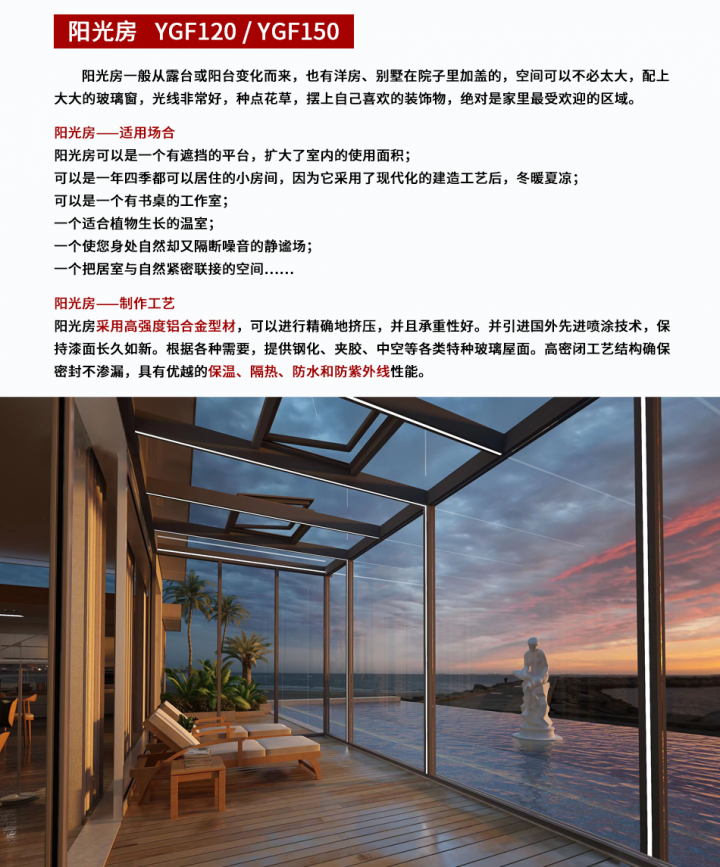 阳光房 YGF120 / YGF150

阳光房一般从露台或阳台变化而来，也有洋房、别墅在院子里加盖的，空间可以不必太大，配上大大的玻璃窗，光线非常好，种点花草，摆上自己喜欢的装饰物，绝对是家里最受欢迎的区域。

阳光房——适用场合
阳光房可以是一个有遮挡的平台，扩大了室内的使用面积；
可以是一年四季都可以居住的小房间，因为它采用了现代化的建造工艺后，冬暖夏凉；
可以是一个有书桌的工作室；
一个适合植物生长的温室；
一个使您身处自然却又隔断噪音的静谧场；
一个把居室与自然紧密联接的空间......

阳光房——制作工艺
阳光房采用高强度铝合金型材，可以进行精确地挤压，并且承重性好。并引进国外先进喷涂技术，保持漆面长久如新。根据各种需要，提供钢化、夹胶、中空等各类特种玻璃屋面。高密闭工艺结构确保密封不渗漏，具有优越的保温、隔热、防水和防紫外线性能。